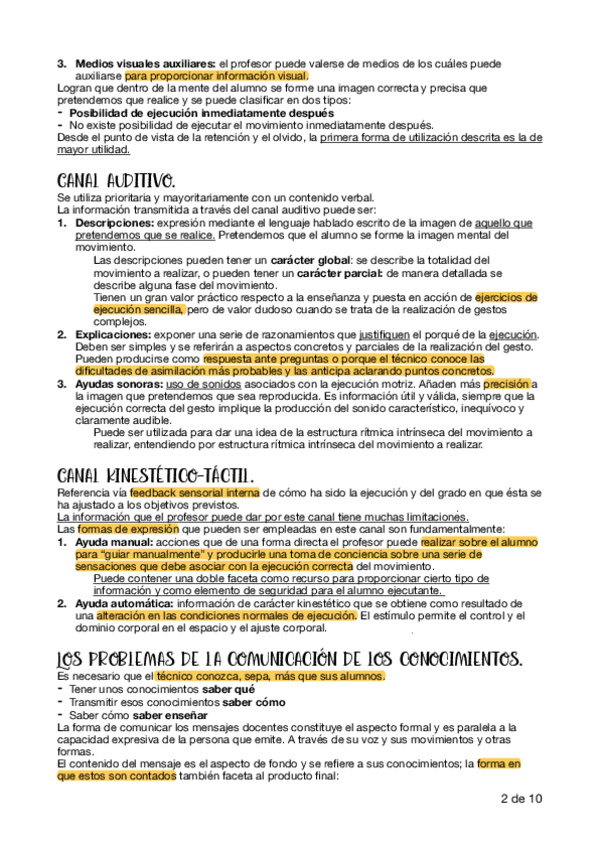 3. **Medios visuales auxiliares:** el profesor puede valerse de medios de los cuáles puede auxiliarse para proporcionar información visual.
Logran que dentro de la mente del alumno se forme una imagen correcta y precisa que pretendemos que realice y se puede clasificar en dos tipos:
- **Posibilidad de ejecución inmediatamente después**
- No existe posibilidad de ejecutar el movimiento inmediatamente después.
Desde el punto de vista de la retención y el olvido, la primera forma de utilización descrita es la de mayor utilidad.

CANAL AUDITIVO.

Se utiliza prioritaria y mayoritariamente con un contenido verbal.
La información transmitida a través del canal auditivo puede ser:
1. **Descripciones:** expresión mediante el lenguaje hablado escrito de la imagen de aquello que pretendemos que se realice. Pretendemos que el alumno se forme la imagen mental del movimiento.
Las descripciones pueden tener un **carácter global**: se describe la totalidad del movimiento a realizar, o pueden tener un **carácter parcial:** de manera detallada se describe alguna fase del movimiento.
Tienen un gran valor práctico respecto a la enseñanza y puesta en acción de ejercicios de ejecución sencilla, pero de valor dudoso cuando se trata de la realización de gestos complejos.
2. **Explicaciones:** exponer una serie de razonamientos que justifiquen el porqué de la ejecución. Deben ser simples y se referirán a aspectos concretos y parciales de la realización del gesto. Pueden producirse como respuesta ante preguntas o porque el técnico conoce las dificultades de asimilación más probables y las anticipa aclarando puntos concretos.
3. **Ayudas sonoras:** uso de sonidos asociados con la ejecución motriz. Añaden más precisión a la imagen que pretendemos que sea reproducida. Es información útil y válida, siempre que la ejecución correcta del gesto implique la producción del sonido característico, inequívoco y claramente audible.
Puede ser utilizada para dar una idea de la estructura rítmica intrínseca del movimiento a realizar, entendiendo por estructura rítmica intrínseca del movimiento a realizar.

CANAL KINESTÉTICO-TÁCTIL.

Referencia vía feedback sensorial interna de cómo ha sido la ejecución y del grado en que ésta se ha ajustado a los objetivos previstos.
La información que el profesor puede dar por este canal tiene muchas limitaciones.
Las formas de expresión que pueden ser empleadas en este canal son fundamentalmente:
1. **Ayuda manual:** acciones que de una forma directa el profesor puede realizar sobre el alumno para “guiar manualmente” y producirle una toma de conciencia sobre una serie de sensaciones que debe asociar con la ejecución correcta del movimiento.
Puede contener una doble faceta como recurso para proporcionar cierto tipo de información y como elemento de seguridad para el alumno ejecutante.
2. **Ayuda automática:** información de carácter kinestético que se obtiene como resultado de una alteración en las condiciones normales de ejecución. El estímulo permite el control y el dominio corporal en el espacio y el ajuste corporal.

LOS PROBLEMAS DE LA COMUNICACIÓN DE LOS CONOCIMIENTOS.

Es necesario que el técnico conozca, sepa, más que sus alumnos.
- Tener unos conocimientos **saber qué**
- Transmitir esos conocimientos **saber cómo**
- Saber cómo **saber enseñar**
La forma de comunicar los mensajes docentes constituye el aspecto formal y es paralela a la capacidad expresiva de la persona que emite. A través de su voz y sus movimientos y otras formas.
El contenido del mensaje es el aspecto de fondo y se refiere a sus conocimientos; la forma en que estos son contados también faceta al producto final:

2 de 10